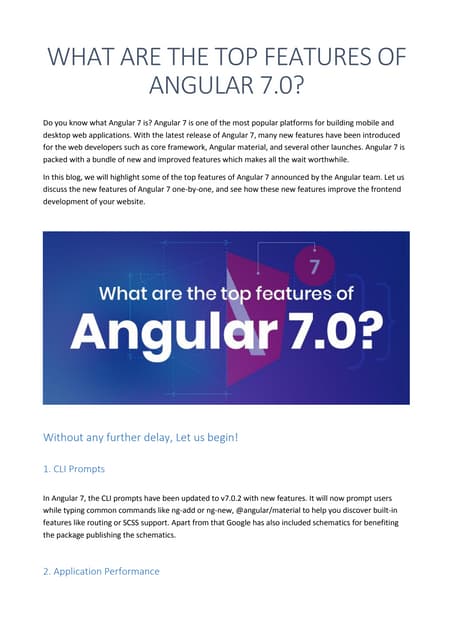 WHAT ARE THE TOP FEATURES OF ANGULAR 7.0?

Do you know what Angular 7 is? Angular 7 is one of the most popular platforms for building mobile and desktop web applications. With the latest release of Angular 7, many new features have been introduced for the web developers such as core framework, Angular material, and several other launches. Angular 7 is packed with a bundle of new and improved features which makes all the wait worthwhile.

In this blog, we will highlight some of the top features of Angular 7 announced by the Angular team. Let us discuss the new features of Angular 7 one-by-one, and see how these new features improve the frontend development of your website.

7

What are the top features of

Angular 7.0?

Without any further delay, Let us begin!

1. CLI Prompts

In Angular 7, the CLI prompts have been updated to v7.0.2 with new features. It will now prompt users while typing common commands like ng-add or ng-new, @angular/material to help you discover built-in features like routing or SCSS support. Apart from that Google has also included schematics for benefiting the package publishing the schematics.

2. Application Performance